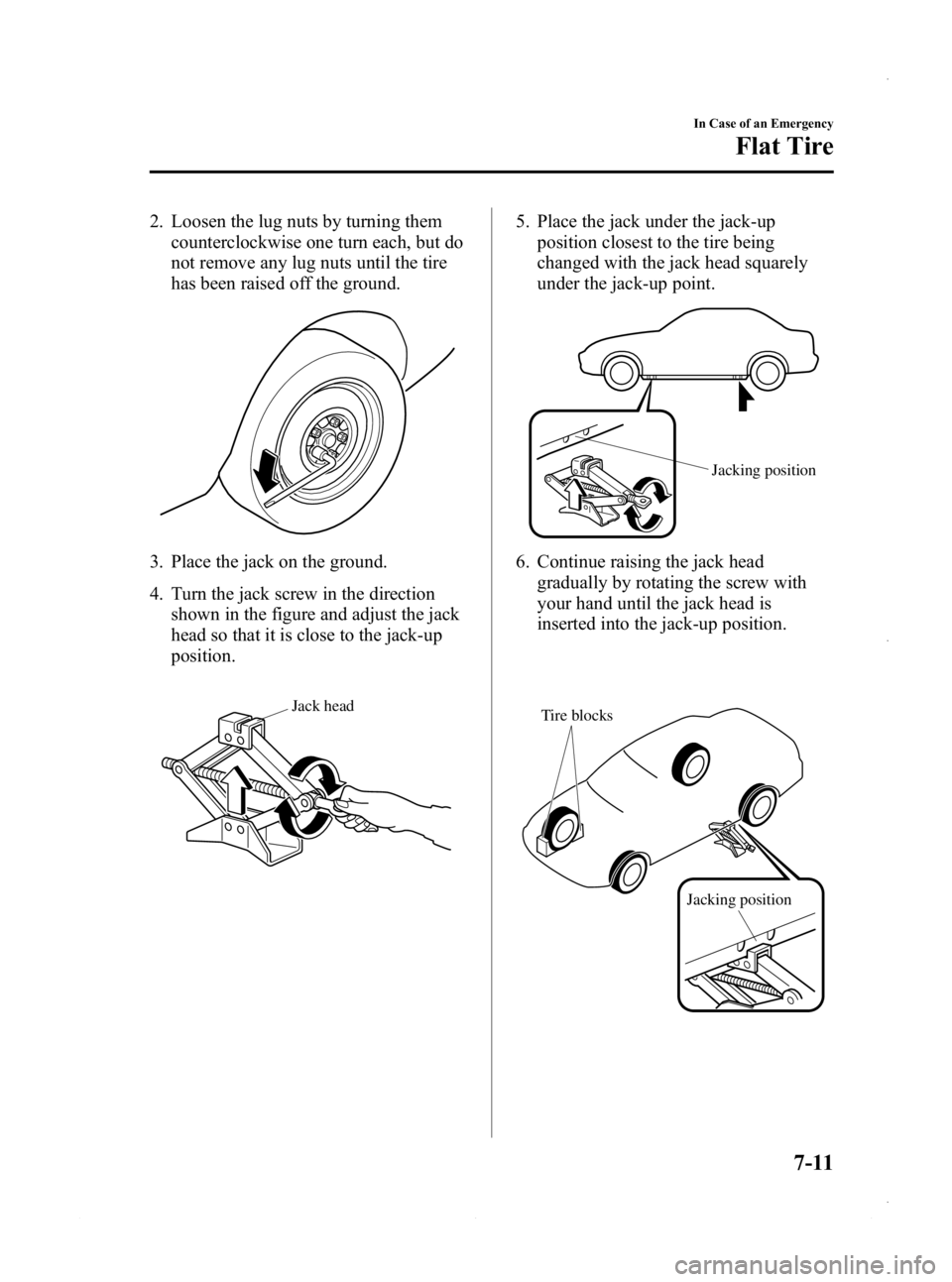 In Case of an Emergency

Flat Tire

2. Loosen the lug nuts by turning them counterclockwise one turn each, but do not remove any lug nuts until the tire has been raised off the ground.

3. Place the jack on the ground.

4. Turn the jack screw in the direction shown in the figure and adjust the jack head so that it is close to the jack-up position.

Jack head

5. Place the jack under the jack-up position closest to the tire being changed with the jack head squarely under the jack-up point.

Jacking position

6. Continue raising the jack head gradually by rotating the screw with your hand until the jack head is inserted into the jack-up position.

Tire blocks

Jacking position

7-11

carmanualsonline.info